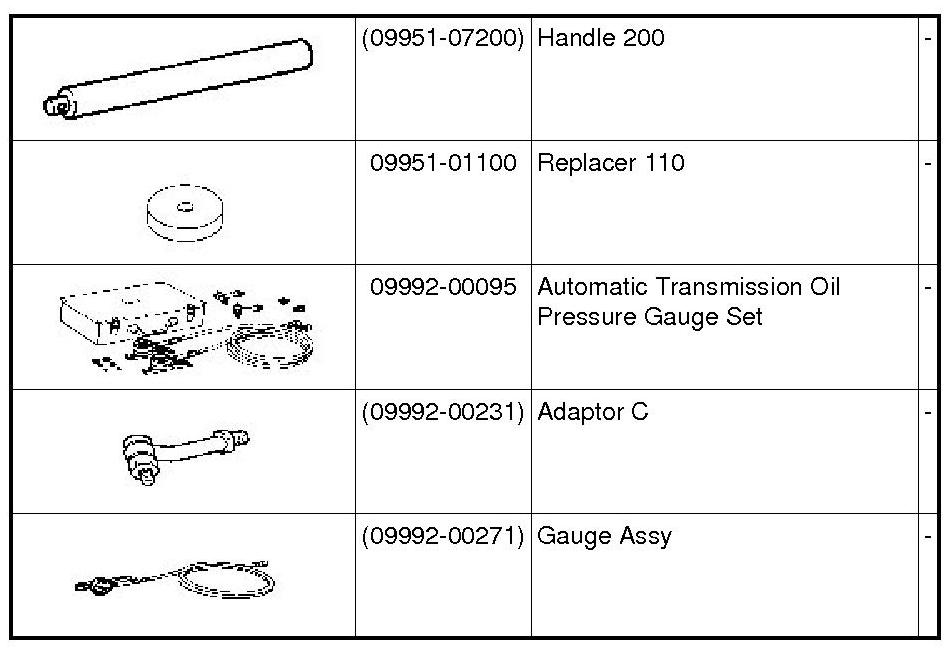 |  | (09951-07200) | Handle 200 | - |
|---|---|---|---|
|  | 09951-01100 | Replacer 110 | - |
|  | 09992-00095 | Automatic Transmission Oil Pressure Gauge Set | - |
|  | (09992-00231) | Adaptor C | - |
|  | (09992-00271) | Gauge Assy | - |